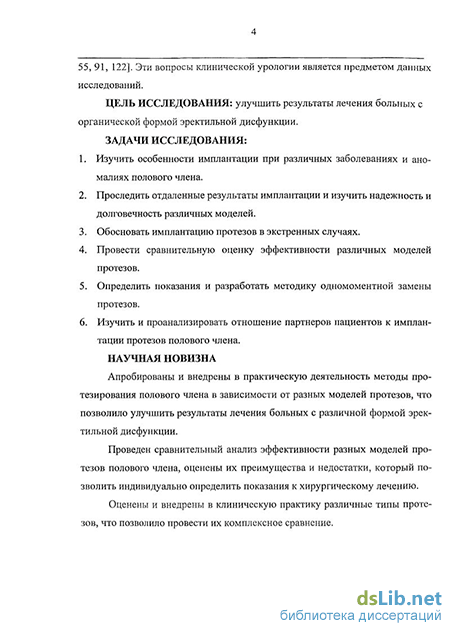 4

55, 91, 122]. Эти вопросы клинической урологии является предметом данных исследований.

ЦЕЛЬ ИССЛЕДОВАНИЯ: улучшить результаты лечения больных с органической формой эректильной дисфункции.

ЗАДАЧИ ИССЛЕДОВАНИЯ:

1. Изучить особенности имплантации при различных заболеваниях и аномалиях полового члена.
2. Проследить отдаленные результаты имплантации и изучить надежность и долговечность различных моделей.
3. Обосновать имплантацию протезов в экстренных случаях.
4. Провести сравнительную оценку эффективности различных моделей протезов.
5. Определить показания и разработать методику одномоментной замены протезов.
6. Изучить и проанализировать отношение партнеров пациентов к имплантации протезов полового члена.

НАУЧНАЯ НОВИЗНА

Апробированы и внедрены в практическую деятельность методы протезирования полового члена в зависимости от разных моделей протезов, что позволило улучшить результаты лечения больных с различной формой эректильной дисфункции.

Проведен сравнительный анализ эффективности разных моделей протезов полового члена, оценены их преимущества и недостатки, который позволить индивидуально определить показания к хирургическому лечению.

Оценены и внедрены в клиническую практику различные типы протезов, что позволило провести их комплексное сравнение.

dsLib.net
библиотека диссертаций